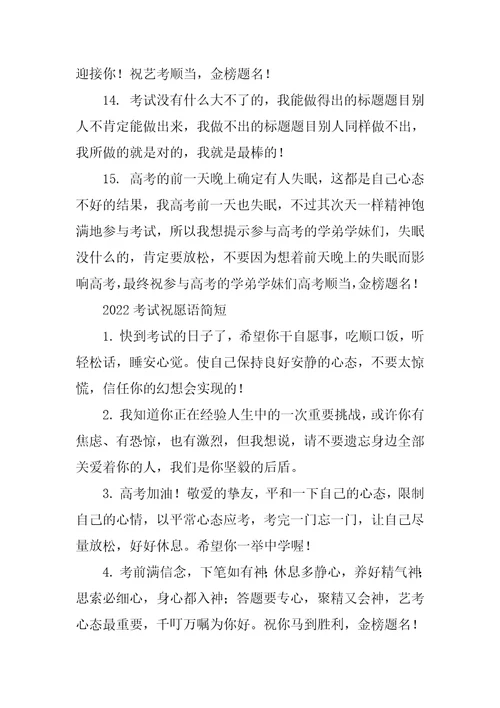 迎接你！祝艺考顺当，金榜题名！

14. 考试没有什么大不了的，我能做得出的标题题目别人不肯定能做出来，我做不出的标题题目别人同样做不出，我所做的就是对的，我就是最棒的！

15. 高考的前一天晚上确定有人失眠，这都是自己心态不好的结果，我高考前一天也失眠，不过其次天一样精神饱满地参与考试，所以我想提示参与高考的学弟学妹们，失眠没什么的，肯定要放松，不要因为想着前天晚上的失眠而影响高考，最终祝参与高考的学弟学妹们高考顺当，金榜题名！

2022 考试祝愿语简短

1. 快到考试的日子了，希望你干自愿事，吃顺口饭，听轻松话，睡安心觉。使自己保持良好安静的心态，不要太惊慌，信任你的幻想会实现的！

2. 我知道你正在经验人生中的一次重要挑战，或许你有焦虑、有恐惊，也有激烈，但我想说，请不要遗忘身边全部关爱着你的人，我们是你坚毅的后盾。

3. 高考加油！敬爱的挚友，平和一下自己的心态，限制自己的心情，以平常心态应考，考完一门忘一门，让自己尽量放松，好好休息。希望你一举中学喔！

4. 考前满信念，下笔如有神；休息多静心，养好精气神；思索必细心，身心都入神；答题要专心，聚精又会神，艺考心态最重要，千叮万嘱为你好。祝你马到胜利，金榜题名！